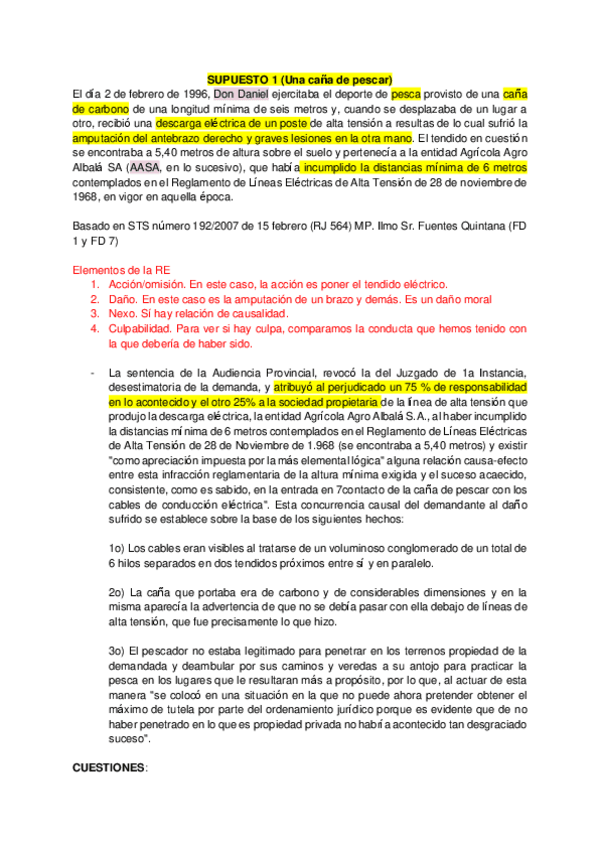 SUPUESTO 1 (Una caña de pescar)

El día 2 de febrero de 1996, Don Daniel ejercitaba el deporte de pesca provisto de una caña de carbono de una longitud mínima de seis metros y, cuando se desplazaba de un lugar a otro, recibió una descarga eléctrica de un poste de alta tensión a resultas de lo cual sufrió la amputación del antebrazo derecho y graves lesiones en la otra mano. El tendido en cuestión se encontraba a 5,40 metros de altura sobre el suelo y pertenecía a la entidad Agrícola Agro Albalá SA (AASA, en lo sucesivo), que había incumplido la distancias mínima de 6 metros contemplados en el Reglamento de Líneas Eléctricas de Alta Tensión de 28 de noviembre de 1968, en vigor en aquella época.

Basado en STS número 192/2007 de 15 febrero (RJ 564) MP. Ilmo Sr. Fuentes Quintana (FD 1 y FD 7)

Elementos de la RE
1. Acción/omisión. En este caso, la acción es poner el tendido eléctrico.
2. Daño. En este caso es la amputación de un brazo y demás. Es un daño moral
3. Nexo. Sí hay relación de causalidad.
4. Culpabilidad. Para ver si hay culpa, comparamos la conducta que hemos tenido con la que debería de haber sido.

- La sentencia de la Audiencia Provincial, revocó la del Juzgado de 1a Instancia, desestimatoria de la demanda, y atribuyó al perjudicado un 75 % de responsabilidad en lo acontecido y el otro 25% a la sociedad propietaria de la línea de alta tensión que produjo la descarga eléctrica, la entidad Agrícola Agro Albalá S.A., al haber incumplido la distancias mínima de 6 metros contemplados en el Reglamento de Líneas Eléctricas de Alta Tensión de 28 de Noviembre de 1.968 (se encontraba a 5,40 metros) y existir "como apreciación impuesta por la más elemental lógica" alguna relación causa-efecto entre esta infracción reglamentaria de la altura mínima exigida y el suceso acaecido, consistente, como es sabido, en la entrada en 7contacto de la caña de pescar con los cables de conducción eléctrica". Esta concurrencia causal del demandante al daño sufrido se establece sobre la base de los siguientes hechos:

1o) Los cables eran visibles al tratarse de un voluminoso conglomerado de un total de 6 hilos separados en dos tendidos próximos entre sí y en paralelo.

2o) La caña que portaba era de carbono y de considerables dimensiones y en la misma aparecía la advertencia de que no se debía pasar con ella debajo de líneas de alta tensión, que fue precisamente lo que hizo.

3o) El pescador no estaba legitimado para penetrar en los terrenos propiedad de la demandada y deambular por sus caminos y veredas a su antojo para practicar la pesca en los lugares que le resultaran más a propósito, por lo que, al actuar de esta manera "se colocó en una situación en la que no puede ahora pretender obtener el máximo de tutela por parte del ordenamiento jurídico porque es evidente que de no haber penetrado en lo que es propiedad privada no habría acontecido tan desgraciado suceso".

CUESTIONES: